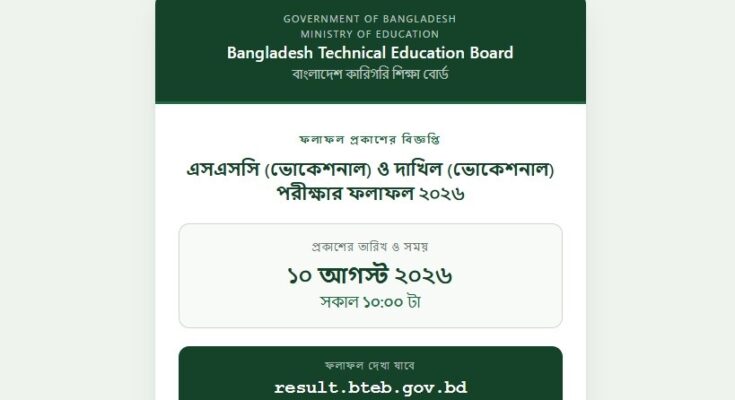 GOVERNMENT OF BANGLADESH
MINISTRY OF EDUCATION
Bangladesh Technical Education Board
বাংলাদেশ কারিগরি শিক্ষা বোর্ড

ফলাফল প্রকাশের বিজ্ঞপ্তি

এসএসসি (ভোকেশনাল) ও দাখিল (ভোকেশনাল) পরীক্ষার ফলাফল ২০২৬

প্রকাশের তারিখ ও সময়
১০ আগস্ট ২০২৬
সকাল ১০:০০ টা

ফলাফল দেখা যাবে
result.bteb.gov.bd